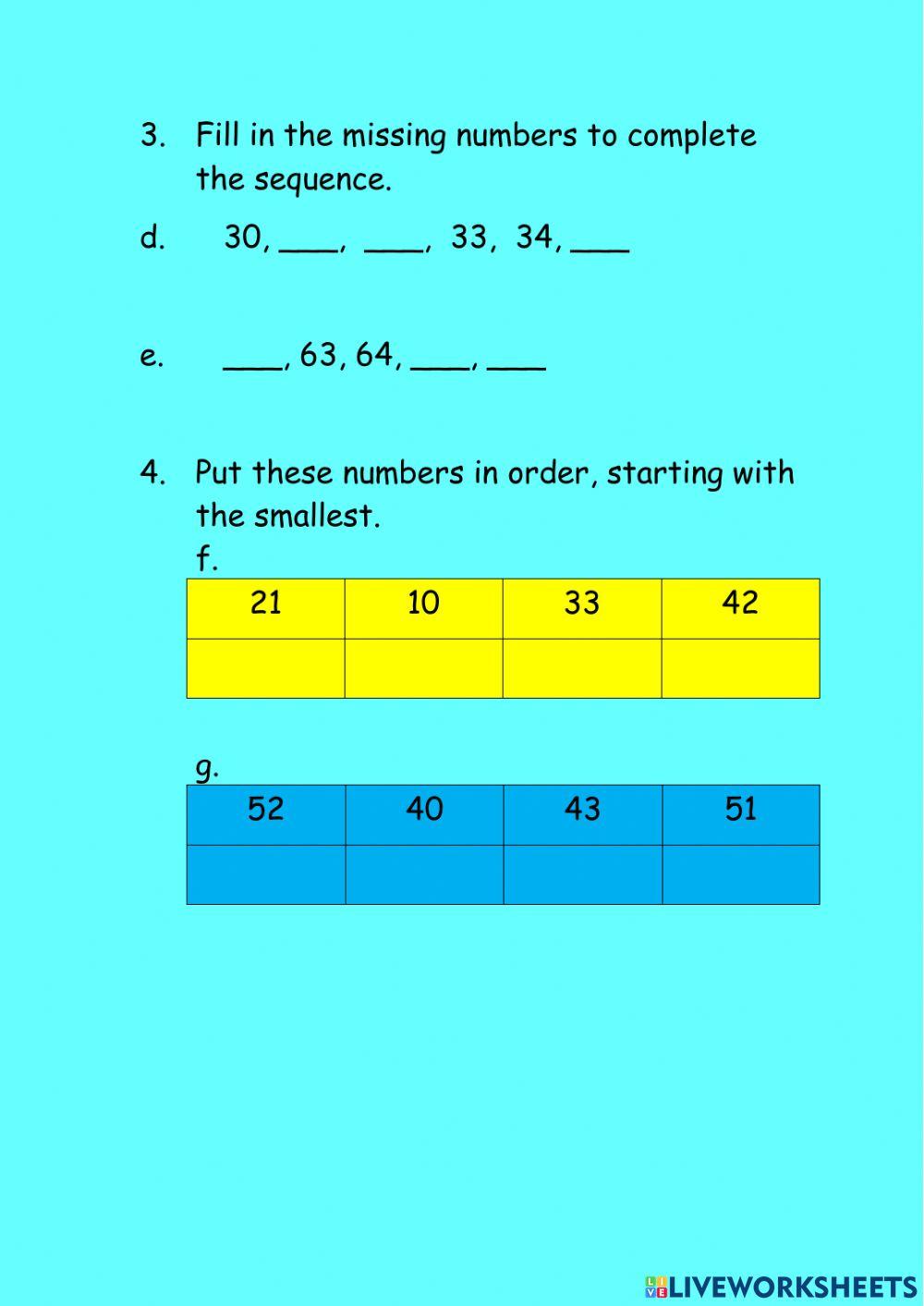 3. Fill in the missing numbers to complete the sequence.

d. 30, ____, ____, 33, 34, ____

e. ____, 63, 64, ____, ____

4. Put these numbers in order, starting with the smallest.

f.

| 21 | 10 | 33 | 42 |
|---|---|---|---|
|  |  |  |  |

g.

| 52 | 40 | 43 | 51 |
|---|---|---|---|
|  |  |  |  |

LIVEWORKSHEETS